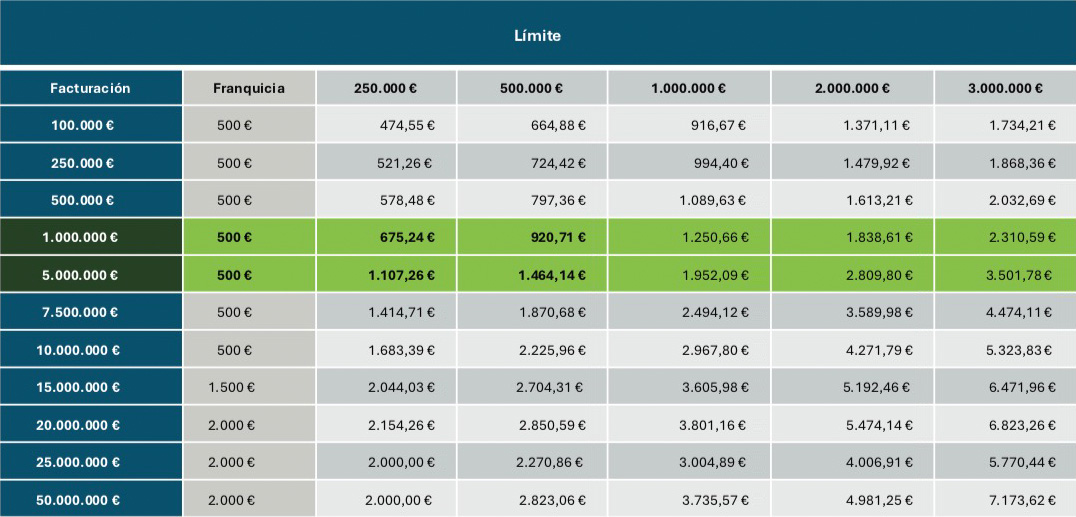 Límite

| Facturación | Franquicia | 250.000 € | 500.000 € | 1.000.000 € | 2.000.000 € | 3.000.000 € |
|---|---|---|---|---|---|---|
| 100.000 € | 500 € | 474,55 € | 664,88 € | 916,67 € | 1.371,11 € | 1.734,21 € |
| 250.000 € | 500 € | 521,26 € | 724,42 € | 994,40 € | 1.479,92 € | 1.868,36 € |
| 500.000 € | 500 € | 578,48 € | 797,36 € | 1.089,63 € | 1.613,21 € | 2.032,69 € |
| 1.000.000 € | 500 € | 675,24 € | 920,71 € | 1.250,66 € | 1.838,61 € | 2.310,59 € |
| 5.000.000 € | 500 € | 1.107,26 € | 1.464,14 € | 1.952,09 € | 2.809,80 € | 3.501,78 € |
| 7.500.000 € | 500 € | 1.414,71 € | 1.870,68 € | 2.494,12 € | 3.589,98 € | 4.474,11 € |
| 10.000.000 € | 500 € | 1.683,39 € | 2.225,96 € | 2.967,80 € | 4.271,79 € | 5.323,83 € |
| 15.000.000 € | 1.500 € | 2.044,03 € | 2.704,31 € | 3.605,98 € | 5.192,46 € | 6.471,96 € |
| 20.000.000 € | 2.000 € | 2.154,26 € | 2.850,59 € | 3.801,16 € | 5.474,14 € | 6.823,26 € |
| 25.000.000 € | 2.000 € | 2.000,00 € | 2.270,86 € | 3.004,89 € | 4.006,91 € | 5.770,44 € |
| 50.000.000 € | 2.000 € | 2.000,00 € | 2.823,06 € | 3.735,57 € | 4.981,25 € | 7.173,62 € |